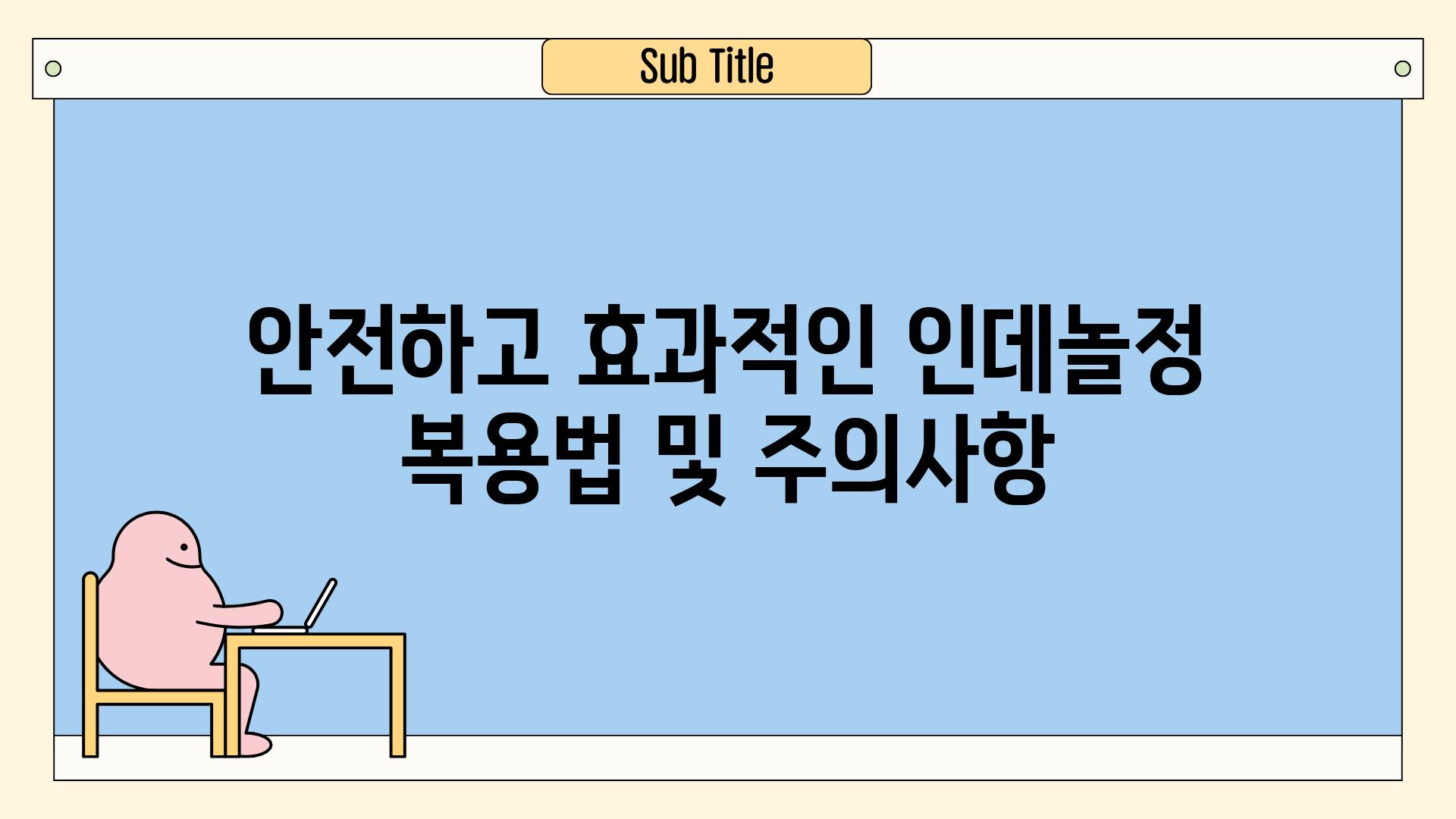 Sub Title

안전하고 효과적인 인데놀정 복용법 및 주의사항